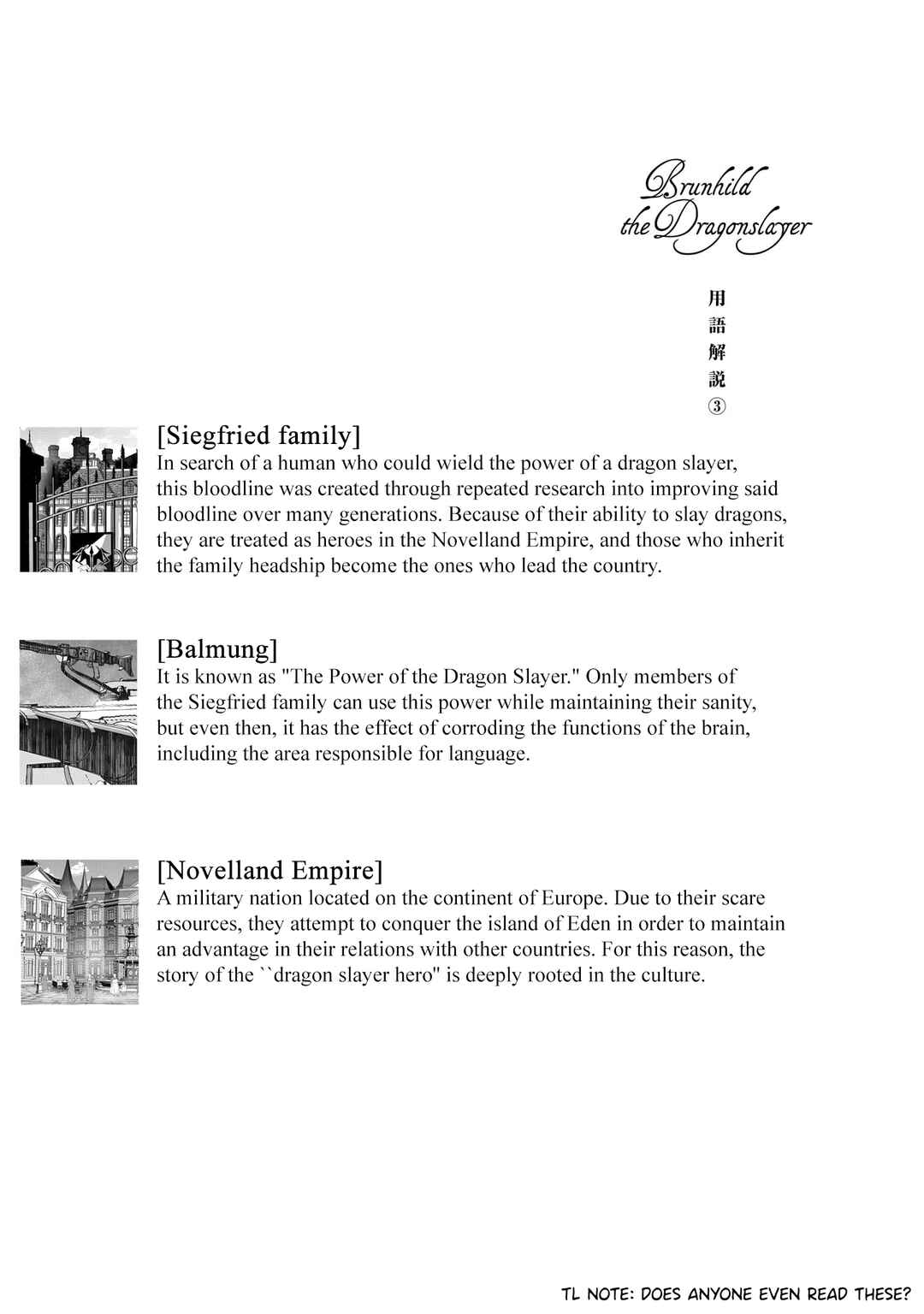 Brunhild the Dragonslayer

用語解説③

[Siegfried family]
In search of a human who could wield the power of a dragon slayer, this bloodline was created through repeated research into improving said bloodline over many generations. Because of their ability to slay dragons, they are treated as heroes in the Novelland Empire, and those who inherit the family headship become the ones who lead the country.

[Balmung]
It is known as "The Power of the Dragon Slayer." Only members of the Siegfried family can use this power while maintaining their sanity, but even then, it has the effect of corroding the functions of the brain, including the area responsible for language.

[Novelland Empire]
A military nation located on the continent of Europe. Due to their scare resources, they attempt to conquer the island of Eden in order to maintain an advantage in their relations with other countries. For this reason, the story of the ``dragon slayer hero" is deeply rooted in the culture.

TL NOTE: DOES ANYONE EVEN READ THESE?